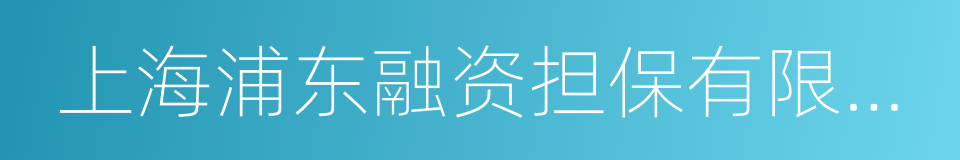 上海浦东融资担保有限...